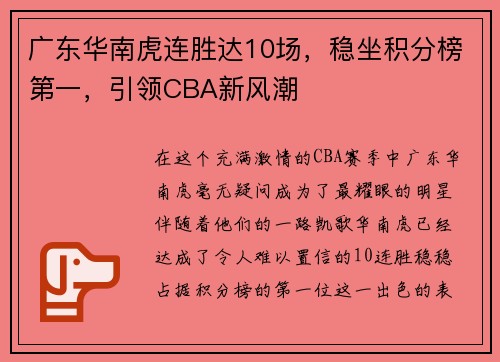 广东华南虎连胜达10场，稳坐积分榜第一，引领CBA新风潮

在这个充满激情的CBA赛季中广东华南虎毫无疑问成为了最耀眼的明星伴随着他们的一路凯歌华南虎已经达成了令人难以置信的10连胜稳稳占据积分榜的第一位这一出色的表